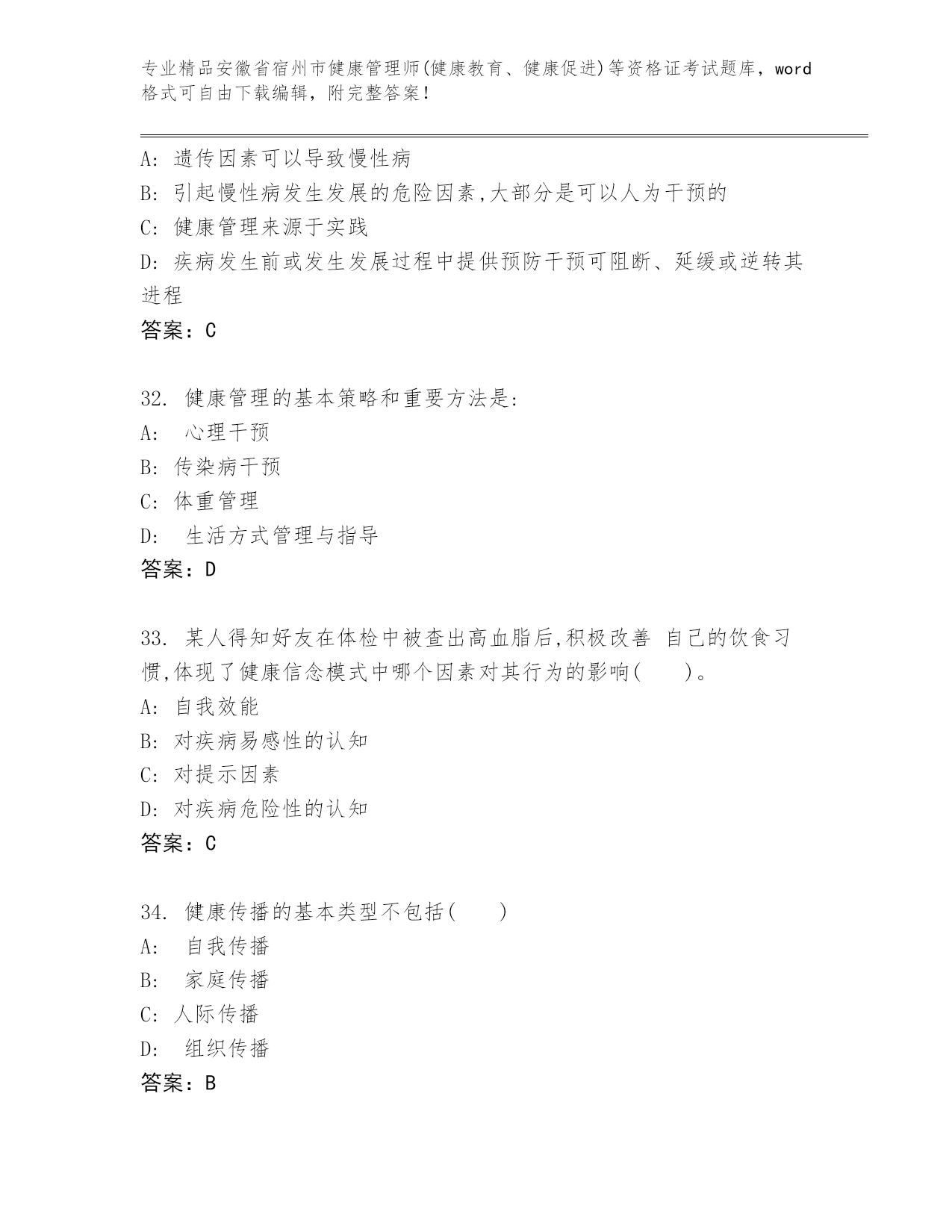 专业精品安徽省宿州市健康管理师(健康教育、健康促进)等资格证考试题库，word格式可自由下载编辑，附完整答案！

A: 遗传因素可以导致慢性病
B: 引起慢性病发生发展的危险因素,大部分是可以人为干预的
C: 健康管理来源于实践
D: 疾病发生前或发生发展过程中提供预防干预可阻断、延缓或逆转其进程
答案：C

32. 健康管理的基本策略和重要方法是:
A: 心理干预
B: 传染病干预
C: 体重管理
D: 生活方式管理与指导
答案：D

33. 某人得知好友在体检中被查出高血脂后,积极改善 自己的饮食习惯,体现了健康信念模式中哪个因素对其行为的影响( )。
A: 自我效能
B: 对疾病易感性的认知
C: 对提示因素
D: 对疾病危险性的认知
答案：C

34. 健康传播的基本类型不包括( )
A: 自我传播
B: 家庭传播
C: 人际传播
D: 组织传播
答案：B